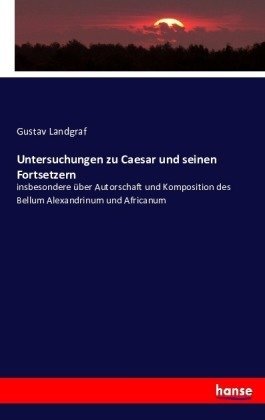 Gustav Landgraf

Untersuchungen zu Caesar und seinen Fortsetzern

insbesondere über Autorschaft und Komposition des Bellum Alexandrinum und Africanum

hanse